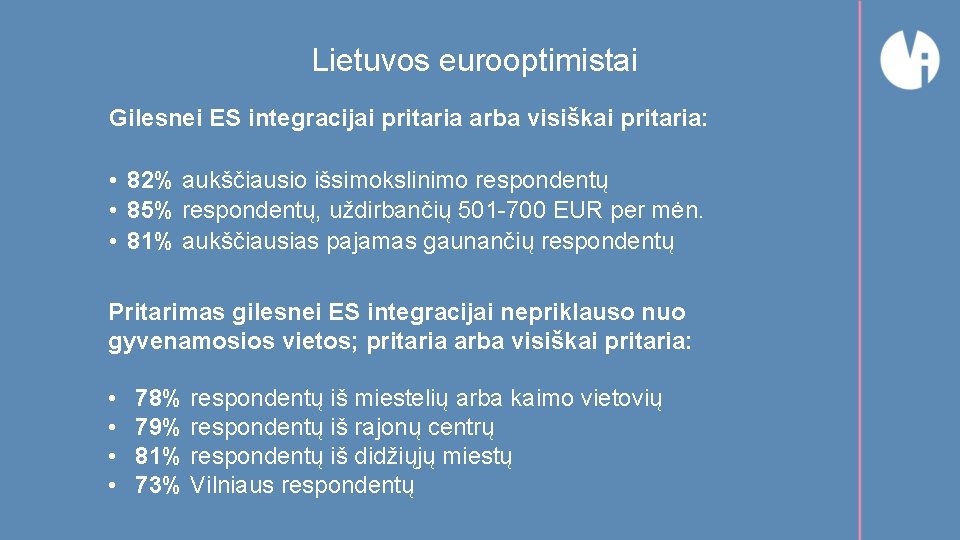 Lietuvos eurooptimistai

Gilesnei ES integracijai pritaria arba visiškai pritaria:

• 82% aukščiausio išsimokslinimo respondentų
• 85% respondentų, uždirbančių 501-700 EUR per mėn.
• 81% aukščiausias pajamas gaunančių respondentų

Pritarimas gilesnei ES integracijai nepriklauso nuo gyvenamosios vietos; pritaria arba visiškai pritaria:

• 78% respondentų iš miestelių arba kaimo vietovių
• 79% respondentų iš rajonų centrų
• 81% respondentų iš didžiųjų miestų
• 73% Vilniaus respondentų